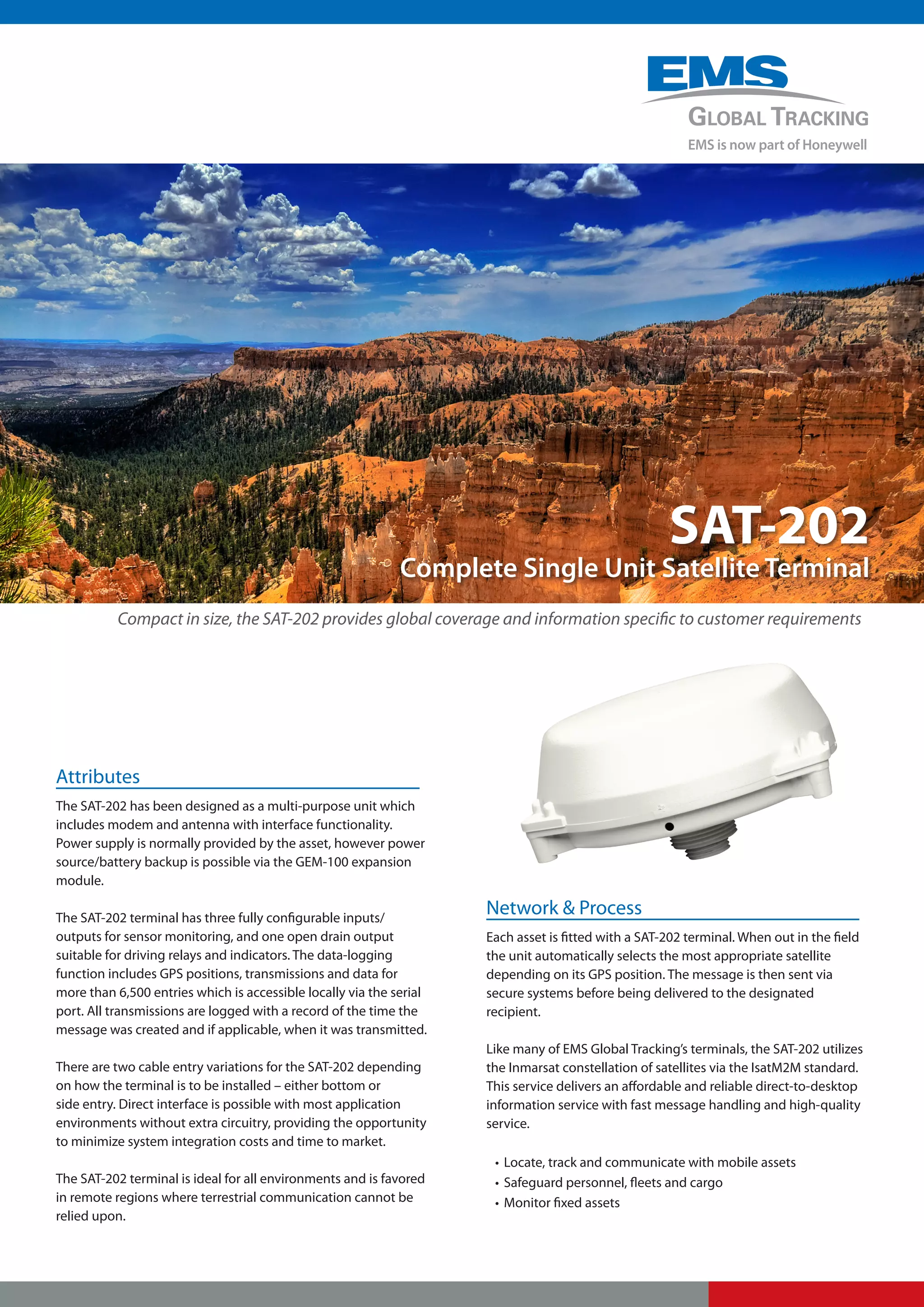 EMS
GLOBAL TRACKING
EMS is now part of Honeywell

SAT-202
Complete Single Unit Satellite Terminal

Compact in size, the SAT-202 provides global coverage and information specific to customer requirements

Attributes

The SAT-202 has been designed as a multi-purpose unit which includes modem and antenna with interface functionality. Power supply is normally provided by the asset, however power source/battery backup is possible via the GEM-100 expansion module.

The SAT-202 terminal has three fully configurable inputs/outputs for sensor monitoring, and one open drain output suitable for driving relays and indicators. The data-logging function includes GPS positions, transmissions and data for more than 6,500 entries which is accessible locally via the serial port. All transmissions are logged with a record of the time the message was created and if applicable, when it was transmitted.

There are two cable entry variations for the SAT-202 depending on how the terminal is to be installed – either bottom or side entry. Direct interface is possible with most application environments without extra circuitry, providing the opportunity to minimize system integration costs and time to market.

The SAT-202 terminal is ideal for all environments and is favored in remote regions where terrestrial communication cannot be relied upon.

Network & Process

Each asset is fitted with a SAT-202 terminal. When out in the field the unit automatically selects the most appropriate satellite depending on its GPS position. The message is then sent via secure systems before being delivered to the designated recipient.

Like many of EMS Global Tracking's terminals, the SAT-202 utilizes the Inmarsat constellation of satellites via the IsatM2M standard. This service delivers an affordable and reliable direct-to-desktop information service with fast message handling and high-quality service.

• Locate, track and communicate with mobile assets
• Safeguard personnel, fleets and cargo
• Monitor fixed assets